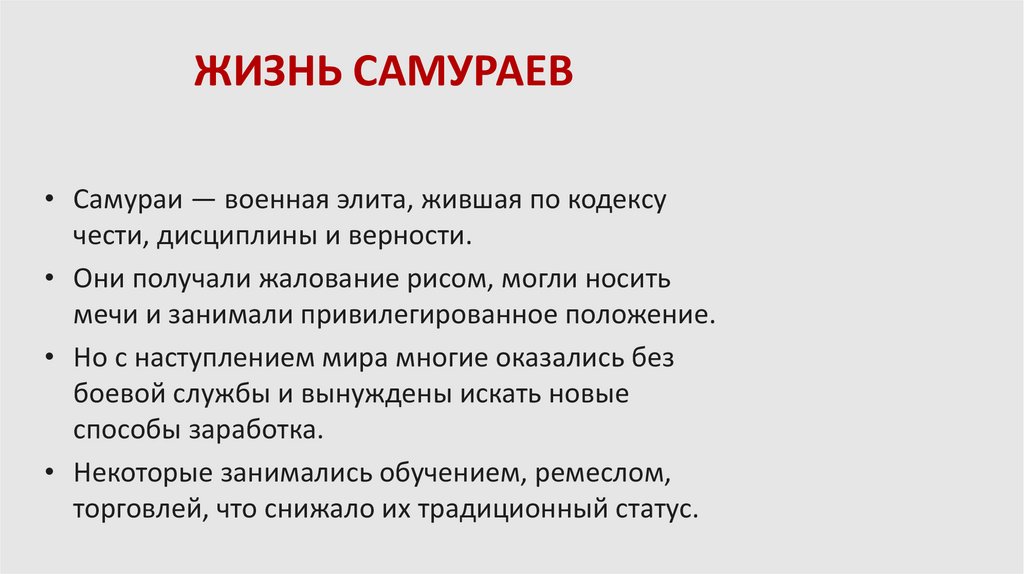 ЖИЗНЬ САМУРАЕВ

• Самураи — военная элита, жившая по кодексу чести, дисциплины и верности.

• Они получали жалование рисом, могли носить мечи и занимали привилегированное положение.

• Но с наступлением мира многие оказались без боевой службы и вынуждены искать новые способы заработка.

• Некоторые занимались обучением, ремеслом, торговлей, что снижало их традиционный статус.